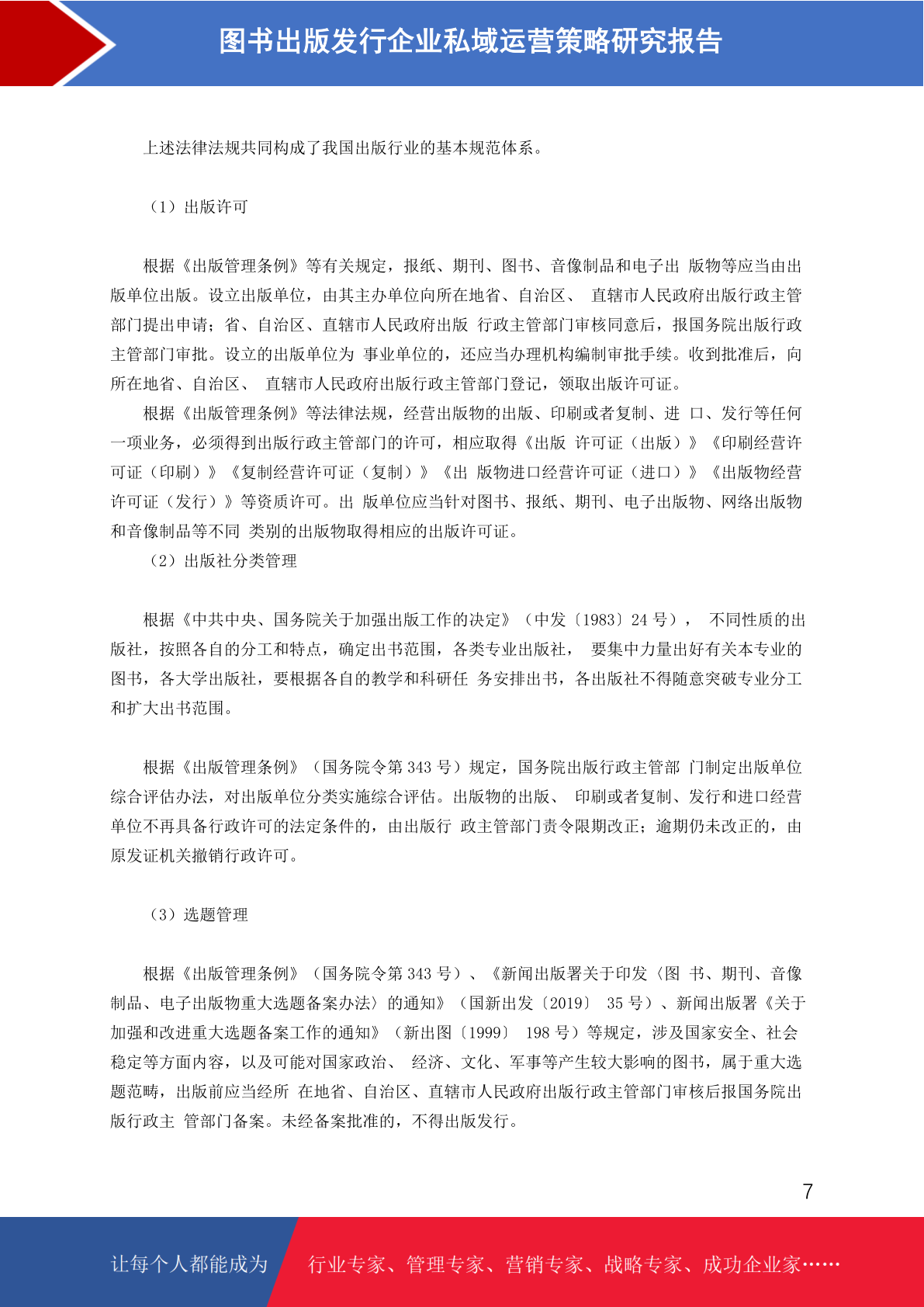 图书出版发行企业私域运营策略研究报告

上述法律法规共同构成了我国出版行业的基本规范体系。

（1）出版许可

根据《出版管理条例》等有关规定，报纸、期刊、图书、音像制品和电子出 版物等应当由出版单位出版。设立出版单位，由其主办单位向所在地省、自治区、 直辖市人民政府出版行政主管部门提出申请；省、自治区、直辖市人民政府出版 行政主管部门审核同意后，报国务院出版行政主管部门审批。设立的出版单位为 事业单位的，还应当办理机构编制审批手续。收到批准后，向所在地省、自治区、 直辖市人民政府出版行政主管部门登记，领取出版许可证。

根据《出版管理条例》等法律法规，经营出版物的出版、印刷或者复制、进 口、发行等任何一项业务，必须得到出版行政主管部门的许可，相应取得《出版 许可证（出版）》《印刷经营许可证（印刷）》《复制经营许可证（复制）》《出 版物进口经营许可证（进口）》《出版物经营许可证（发行）》等资质许可。出 版单位应当针对图书、报纸、期刊、电子出版物、网络出版物和音像制品等不同 类别的出版物取得相应的出版许可证。

（2）出版社分类管理

根据《中共中央、国务院关于加强出版工作的决定》（中发〔1983〕24 号）， 不同性质的出版社，按照各自的分工和特点，确定出书范围，各类专业出版社， 要集中力量出好有关本专业的图书，各大学出版社，要根据各自的教学和科研任 务安排出书，各出版社不得随意突破专业分工和扩大出书范围。

根据《出版管理条例》（国务院令第 343 号）规定，国务院出版行政主管部 门制定出版单位综合评估办法，对出版单位分类实施综合评估。出版物的出版、 印刷或者复制、发行和进口经营单位不再具备行政许可的法定条件的，由出版行 政主管部门责令限期改正；逾期仍未改正的，由原发证机关撤销行政许可。

（3）选题管理

根据《出版管理条例》（国务院令第 343 号）、《新闻出版署关于印发〈图 书、期刊、音像制品、电子出版物重大选题备案办法〉的通知》（国新出发〔2019〕 35 号）、新闻出版署《关于加强和改进重大选题备案工作的通知》（新出图〔1999〕 198 号）等规定，涉及国家安全、社会稳定等方面内容，以及可能对国家政治、 经济、文化、军事等产生较大影响的图书，属于重大选题范畴，出版前应当经所 在地省、自治区、直辖市人民政府出版行政主管部门审核后报国务院出版行政主 管部门备案。未经备案批准的，不得出版发行。

7

让每个人都能成为 行业专家、管理专家、营销专家、战略专家、成功企业家……